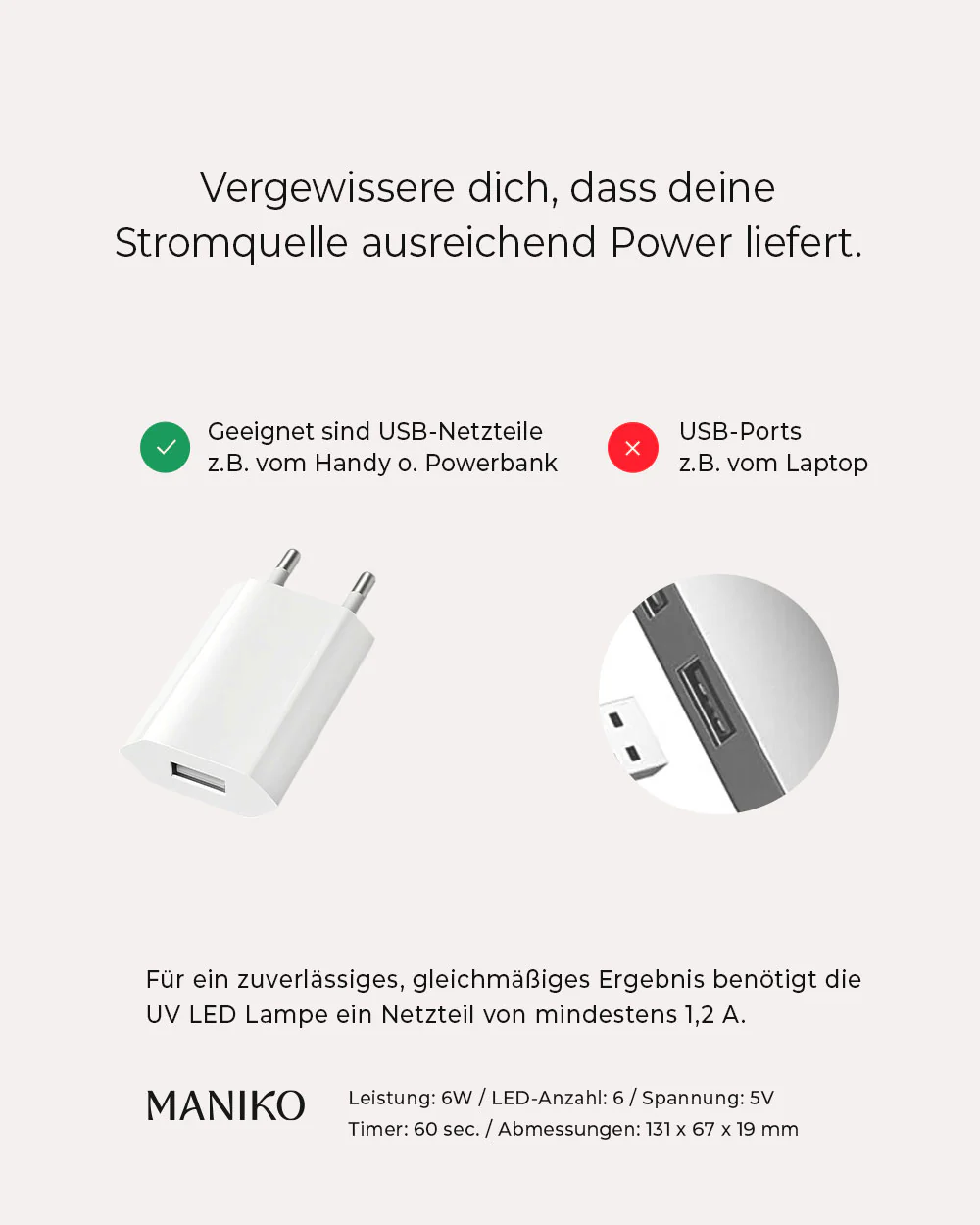 Vergewissere dich, dass deine Stromquelle ausreichend Power liefert.

Geeignet sind USB-Netzteile
z.B. vom Handy o. Powerbank

USB-Ports
z.B. vom Laptop

Für ein zuverlässiges, gleichmäßiges Ergebnis benötigt die UV LED Lampe ein Netzteil von mindestens 1,2 A.

MANIKO

Leistung: 6W / LED-Anzahl: 6 / Spannung: 5V
Timer: 60 sec. / Abmessungen: 131 x 67 x 19 mm